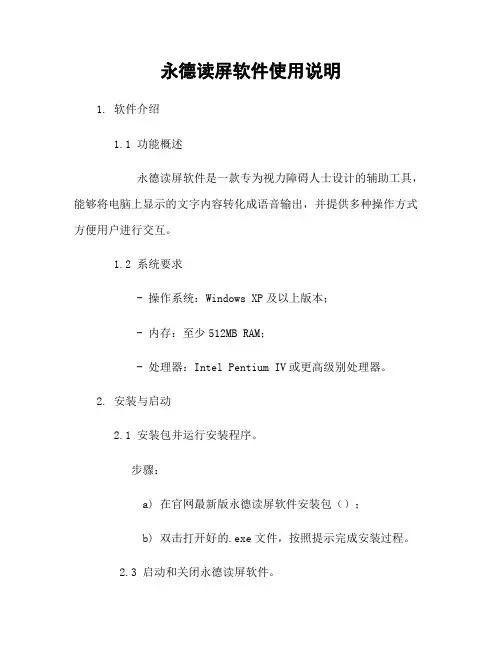 永德读屏软件使用说明

1. 软件介绍

1.1 功能概述

永德读屏软件是一款专为视力障碍人士设计的辅助工具，能够将电脑上显示的文字内容转化成语音输出，并提供多种操作方式方便用户进行交互。

1.2 系统要求

- 操作系统：Windows XP 及以上版本；

- 内存：至少 512MB RAM；

- 处理器：Intel Pentium IV 或更高级别处理器。

2. 安装与启动

2.1 安装包并运行安装程序。

步骤：

a) 在官网最新版永德读屏软件安装包（）；

b) 双击打开好的.exe 文件，按照提示完成安装过程。

2.3 启动和关闭永德读屏软件。